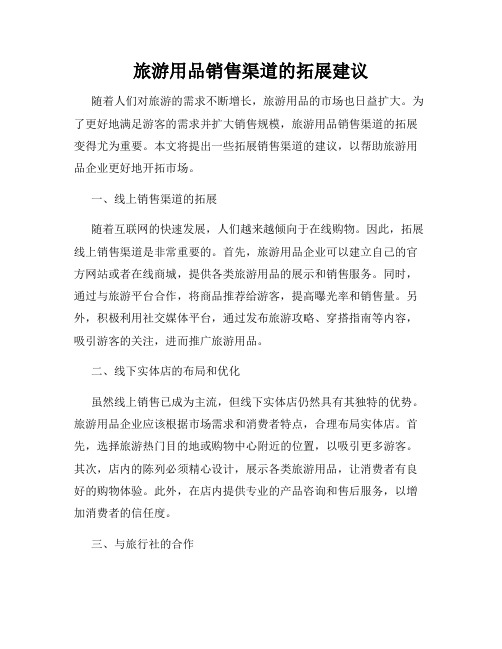 旅游用品销售渠道的拓展建议

随着人们对旅游的需求不断增长，旅游用品的市场也日益扩大。为了更好地满足游客的需求并扩大销售规模，旅游用品销售渠道的拓展变得尤为重要。本文将提出一些拓展销售渠道的建议，以帮助旅游用品企业更好地开拓市场。

一、线上销售渠道的拓展

随着互联网的快速发展，人们越来越倾向于在线购物。因此，拓展线上销售渠道是非常重要的。首先，旅游用品企业可以建立自己的官方网站或者在线商城，提供各类旅游用品的展示和销售服务。同时，通过与旅游平台合作，将商品推荐给游客，提高曝光率和销售量。另外，积极利用社交媒体平台，通过发布旅游攻略、穿搭指南等内容，吸引游客的关注，进而推广旅游用品。

二、线下实体店的布局和优化

虽然线上销售已成为主流，但线下实体店仍然具有其独特的优势。旅游用品企业应该根据市场需求和消费者特点，合理布局实体店。首先，选择旅游热门目的地或购物中心附近的位置，以吸引更多游客。其次，店内的陈列必须精心设计，展示各类旅游用品，让消费者有良好的购物体验。此外，在店内提供专业的产品咨询和售后服务，以增加消费者的信任度。

三、与旅行社的合作